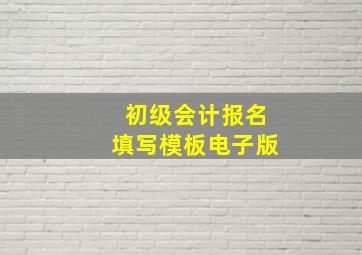 初级会计报名
填写模板电子版